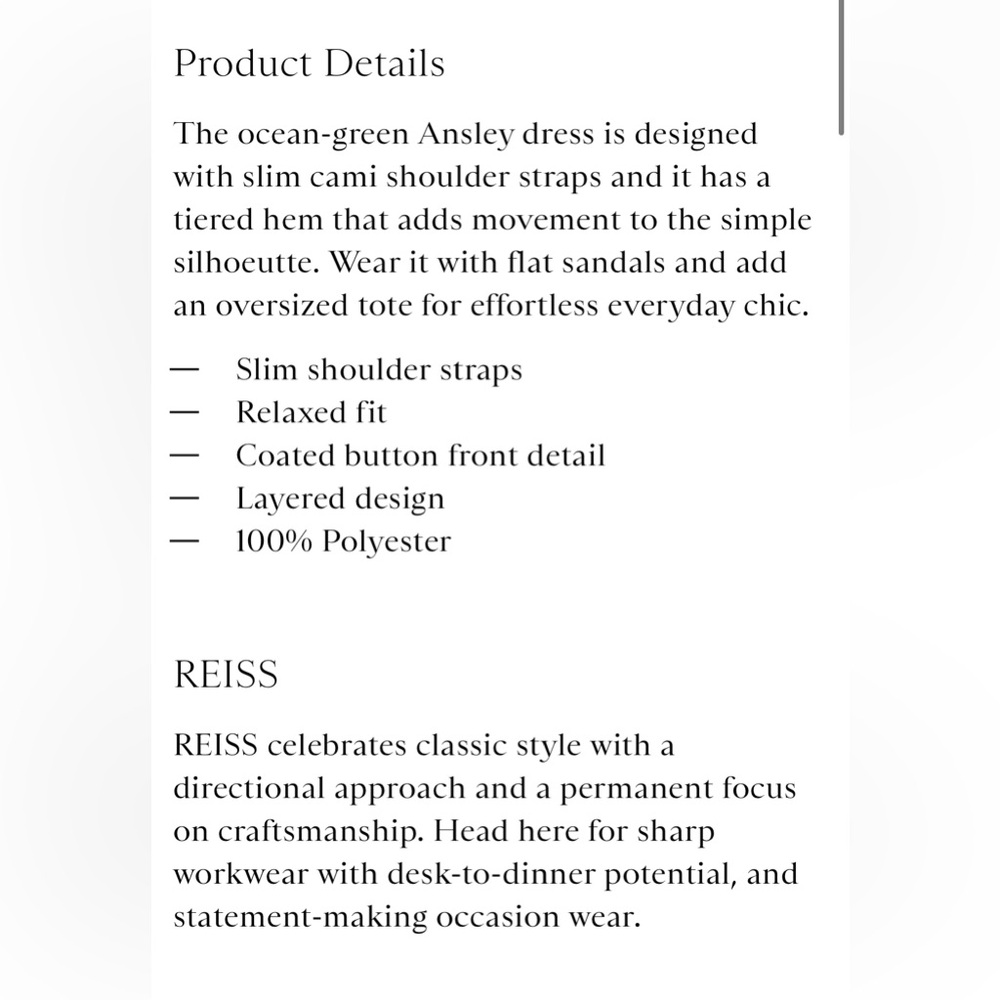 Product Details

The ocean-green Ansley dress is designed with slim cami shoulder straps and it has a tiered hem that adds movement to the simple silhoeutte. Wear it with flat sandals and add an oversized tote for effortless everyday chic.

— Slim shoulder straps
— Relaxed fit
— Coated button front detail
— Layered design
— 100% Polyester

REISS

REISS celebrates classic style with a directional approach and a permanent focus on craftsmanship. Head here for sharp workwear with desk-to-dinner potential, and statement-making occasion wear.